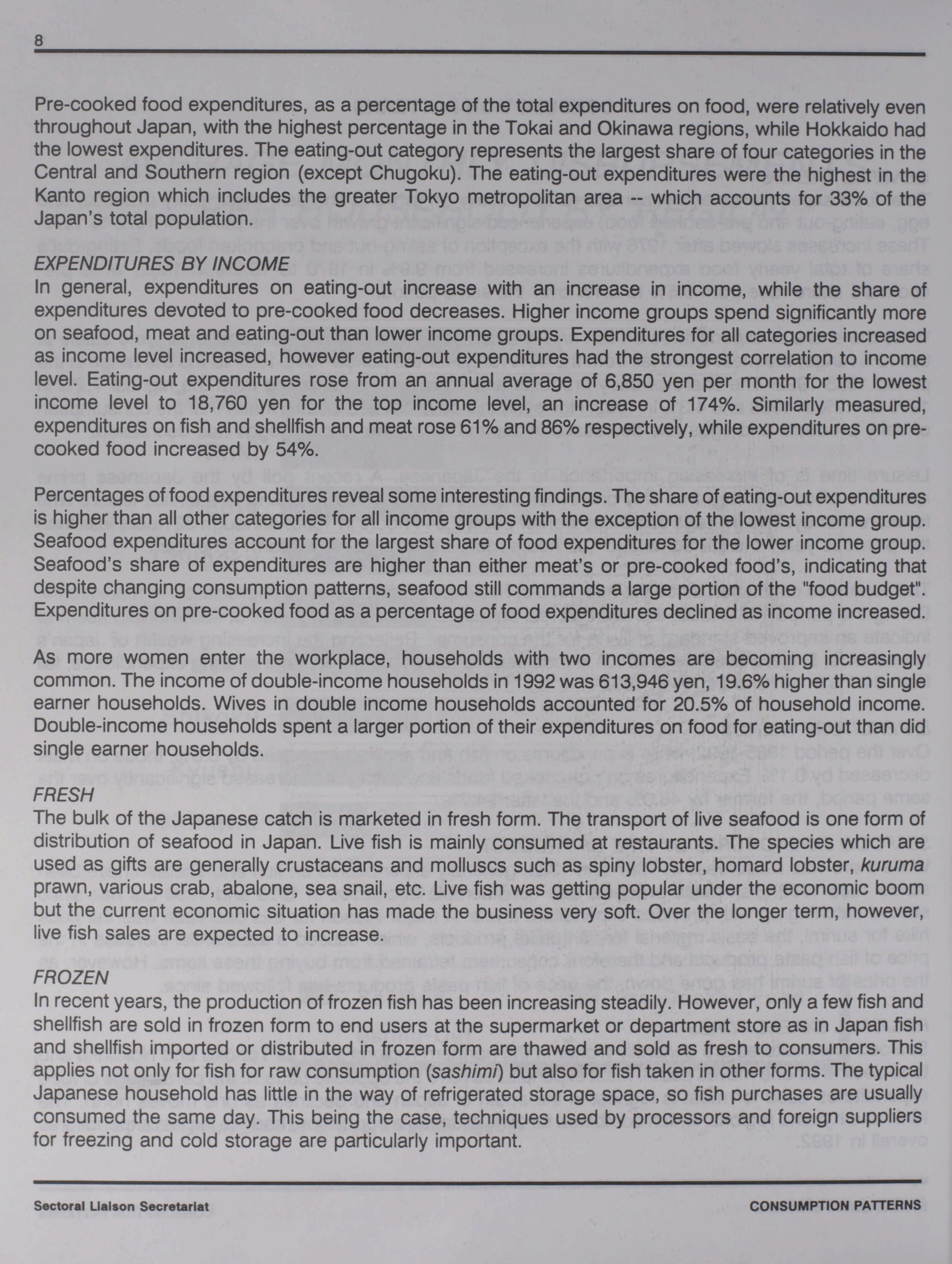 8

Pre-cooked food expenditures, as a percentage of the total expenditures on food, were relatively even throughout Japan, with the highest percentage in the Tokai and Okinawa regions, while Hokkaido had the lowest expenditures. The eating-out category represents the largest share of four categories in the Central and Southern region (except Chugoku). The eating-out expenditures were the highest in the Kanto region which includes the greater Tokyo metropolitan area -- which accounts for 33% of the Japan's total population.

EXPENDITURES BY INCOME
In general, expenditures on eating-out increase with an increase in income, while the share of expenditures devoted to pre-cooked food decreases. Higher income groups spend significantly more on seafood, meat and eating-out than lower income groups. Expenditures for all categories increased as income level increased, however eating-out expenditures had the strongest correlation to income level. Eating-out expenditures rose from an annual average of 6,850 yen per month for the lowest income level to 18,760 yen for the top income level, an increase of 174%. Similarly measured, expenditures on fish and shellfish and meat rose 61% and 86% respectively, while expenditures on pre-cooked food increased by 54%.

Percentages of food expenditures reveal some interesting findings. The share of eating-out expenditures is higher than all other categories for all income groups with the exception of the lowest income group. Seafood expenditures account for the largest share of food expenditures for the lower income group. Seafood's share of expenditures are higher than either meat's or pre-cooked food's, indicating that despite changing consumption patterns, seafood still commands a large portion of the "food budget". Expenditures on pre-cooked food as a percentage of food expenditures declined as income increased.

As more women enter the workplace, households with two incomes are becoming increasingly common. The income of double-income households in 1992 was 613,946 yen, 19.6% higher than single earner households. Wives in double income households accounted for 20.5% of household income. Double-income households spent a larger portion of their expenditures on food for eating-out than did single earner households.

FRESH
The bulk of the Japanese catch is marketed in fresh form. The transport of live seafood is one form of distribution of seafood in Japan. Live fish is mainly consumed at restaurants. The species which are used as gifts are generally crustaceans and molluscs such as spiny lobster, homard lobster, kuruma prawn, various crab, abalone, sea snail, etc. Live fish was getting popular under the economic boom but the current economic situation has made the business very soft. Over the longer term, however, live fish sales are expected to increase.

FROZEN
In recent years, the production of frozen fish has been increasing steadily. However, only a few fish and shellfish are sold in frozen form to end users at the supermarket or department store as in Japan fish and shellfish imported or distributed in frozen form are thawed and sold as fresh to consumers. This applies not only for fish for raw consumption (sashimi) but also for fish taken in other forms. The typical Japanese household has little in the way of refrigerated storage space, so fish purchases are usually consumed the same day. This being the case, techniques used by processors and foreign suppliers for freezing and cold storage are particularly important.

Sectoral Liaison Secretariat
CONSUMPTION PATTERNS